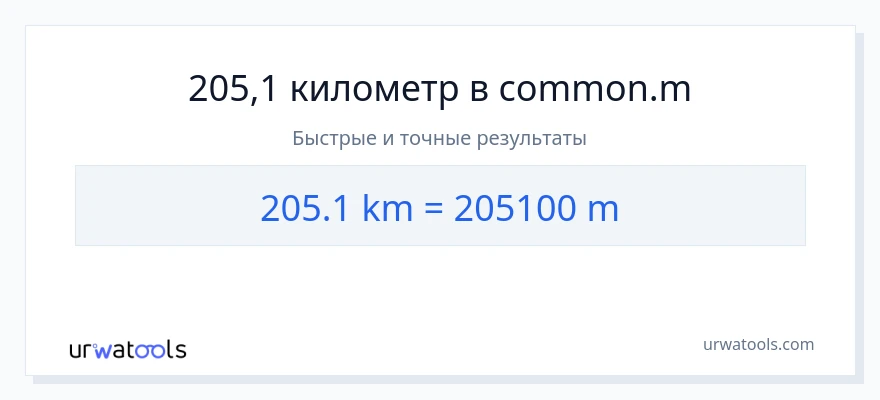 205,1 километр в common.m

Быстрые и точные результаты

205.1 km = 205100 m

urwatools

urwatools.com